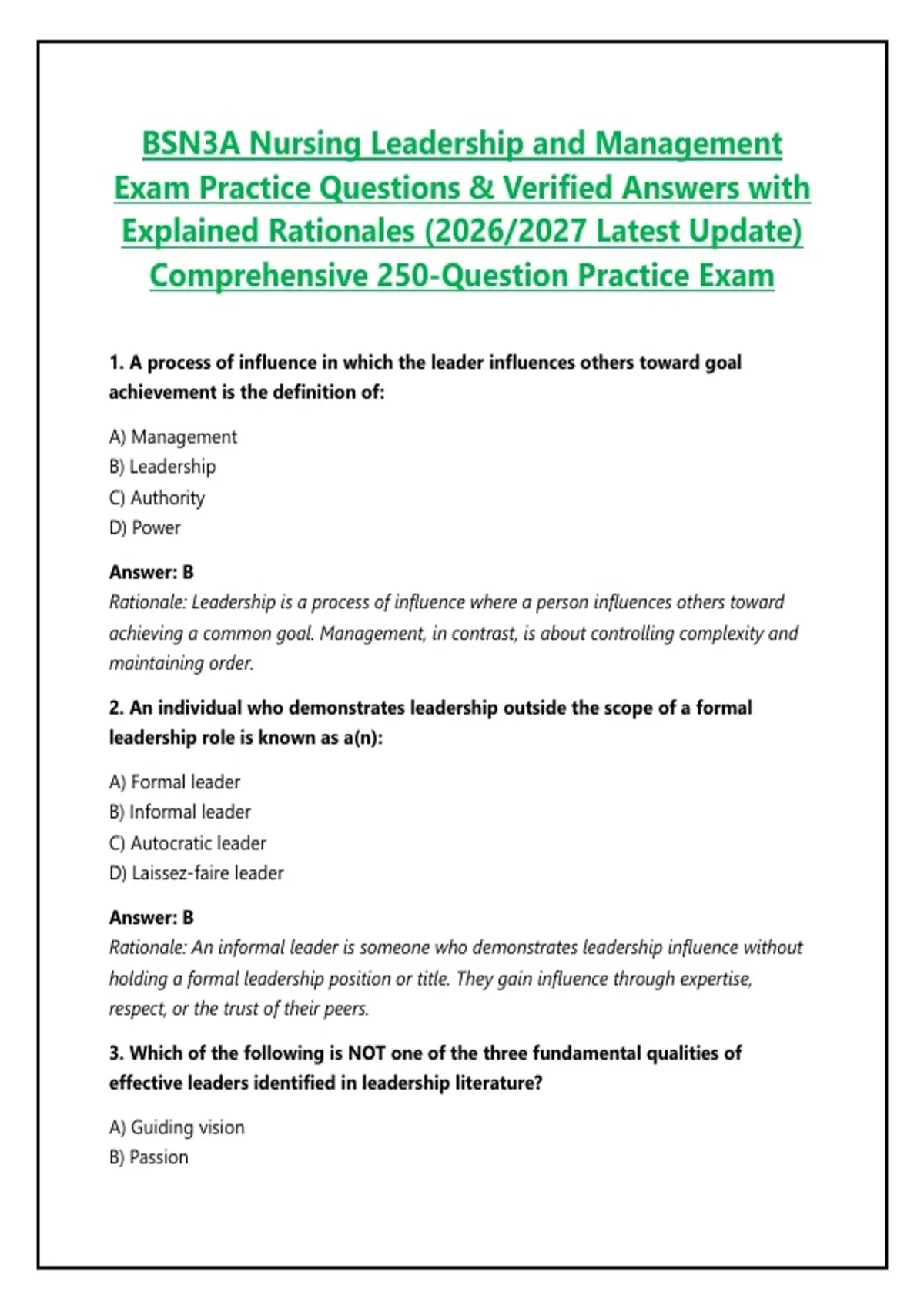 BSN3A Nursing Leadership and Management Exam Practice Questions & Verified Answers with Explained Rationales (2026/2027 Latest Update) Comprehensive 250-Question Practice Exam

1. A process of influence in which the leader influences others toward goal achievement is the definition of:

A) Management
B) Leadership
C) Authority
D) Power

Answer: B
Rationale: Leadership is a process of influence where a person influences others toward achieving a common goal. Management, in contrast, is about controlling complexity and maintaining order.

2. An individual who demonstrates leadership outside the scope of a formal leadership role is known as a(n):

A) Formal leader
B) Informal leader
C) Autocratic leader
D) Laissez-faire leader

Answer: B
Rationale: An informal leader is someone who demonstrates leadership influence without holding a formal leadership position or title. They gain influence through expertise, respect, or the trust of their peers.

3. Which of the following is NOT one of the three fundamental qualities of effective leaders identified in leadership literature?

A) Guiding vision
B) Passion